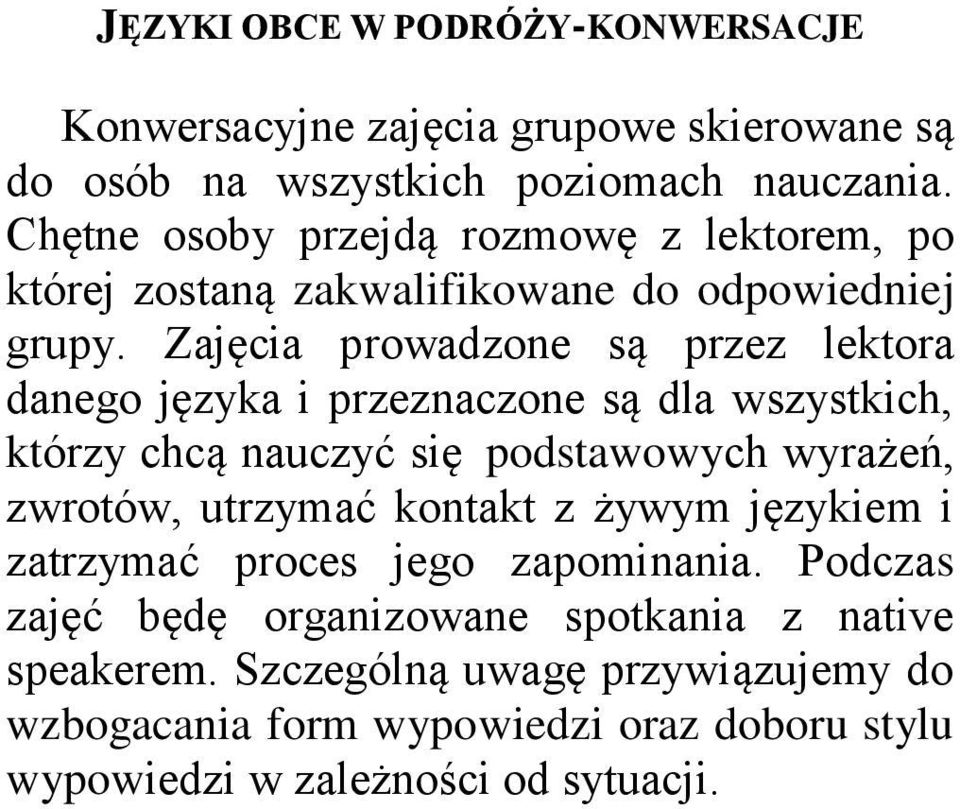 JĘZYKI OBCE W PODRÓŻY-KONWERSACJE

Konwersacyjne zajęcia grupowe skierowane są do osób na wszystkich poziomach nauczania. Chętne osoby przejdą rozmowę z lektorem, po której zostaną zakwalifikowane do odpowiedniej grupy. Zajęcia prowadzone są przez lektora danego języka i przeznaczone są dla wszystkich, którzy chcą nauczyć się podstawowych wyrażeń, zwrotów, utrzymać kontakt z żywym językiem i zatrzymać proces jego zapominania. Podczas zajęć będę organizowane spotkania z native speakerem. Szczególną uwagę przywiązujemy do wzbogacania form wypowiedzi oraz doboru stylu wypowiedzi w zależności od sytuacji.